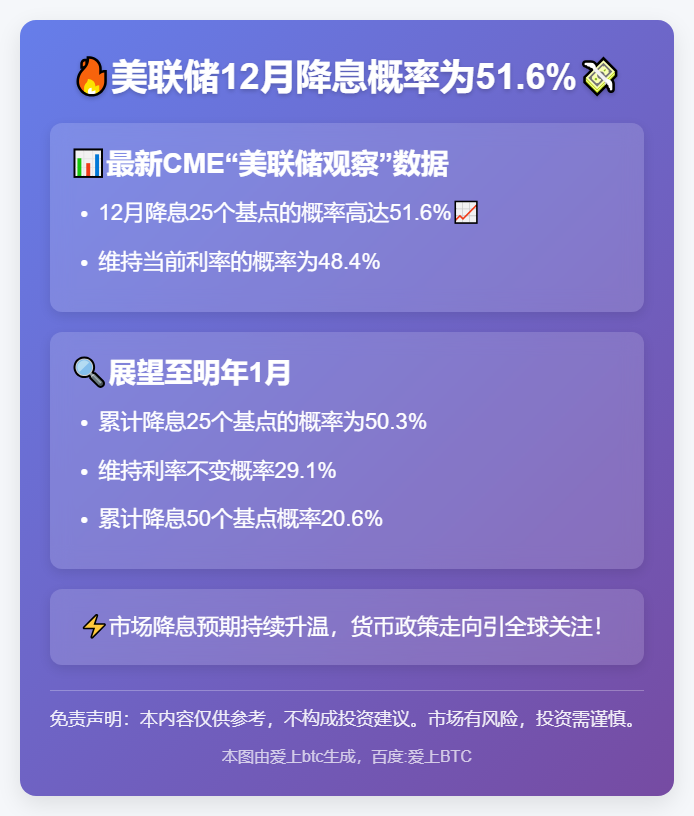 🔥美联储12月降息概率为51.6%💸

📊最新CME“美联储观察”数据

- 12月降息25个基点的概率高达51.6%📈
- 维持当前利率的概率为48.4%

🔍展望至明年1月

- 累计降息25个基点的概率为50.3%
- 维持利率不变概率29.1%
- 累计降息50个基点概率20.6%

⚡市场降息预期持续升温，货币政策走向引全球关注！

免责声明：本内容仅供参考，不构成投资建议。市场有风险，投资需谨慎。

本图由爱上btc生成，百度:爱上BTC